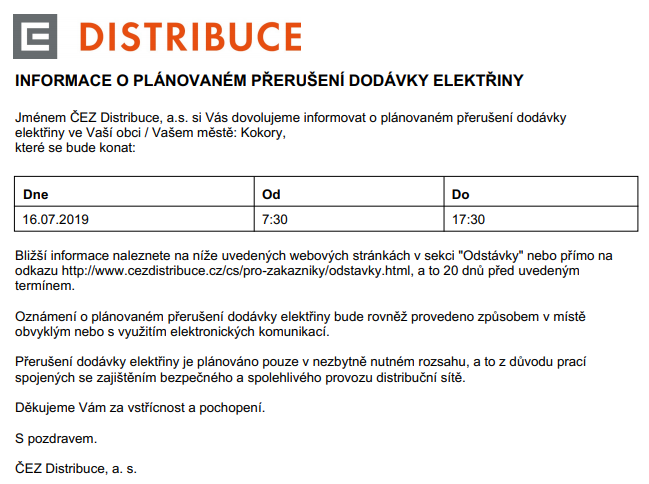 DISTRIBUCE

INFORMACE O PLÁNOVANÉM PŘERUŠENÍ DODÁVKY ELEKTŘINY

Jménem ČEZ Distribuce, a.s. si Vás dovolujeme informovat o plánovaném přerušení dodávky elektřiny ve Vaší obci / Vašem městě: Kokory, které se bude konat:

| Dne | Od | Do |
|---|---|---|
| 16.07.2019 | 7:30 | 17:30 |

Bližší informace naleznete na níže uvedených webových stránkách v sekci "Odstávky" nebo přímo na odkazu http://www.cezdistribuce.cz/cs/pro-zakazniky/odstavky.html, a to 20 dnů před uvedeným termínem.

Oznámení o plánovaném přerušení dodávky elektřiny bude rovněž provedeno způsobem v místě obvyklým nebo s využitím elektronických komunikací.

Přerušení dodávky elektřiny je plánováno pouze v nezbytně nutném rozsahu, a to z důvodu prací spojených se zajištěním bezpečného a spolehlivého provozu distribuční sítě.

Děkujeme Vám za vstřícnost a pochopení.

S pozdravem.

ČEZ Distribuce, a. s.